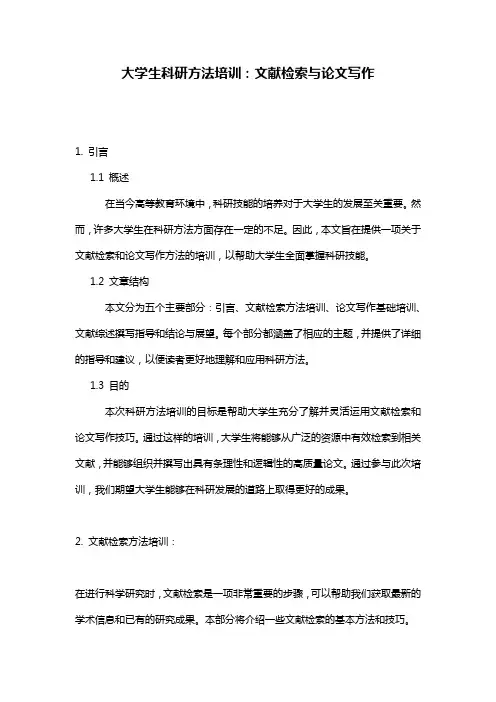 大学生科研方法培训：文献检索与论文写作

1. 引言

1.1 概述

在当今高等教育环境中，科研技能的培养对于大学生的发展至关重要。然而，许多大学生在科研方法方面存在一定的不足。因此，本文旨在提供一项关于文献检索和论文写作方法的培训，以帮助大学生全面掌握科研技能。

1.2 文章结构

本文分为五个主要部分：引言、文献检索方法培训、论文写作基础培训、文献综述撰写指导和结论与展望。每个部分都涵盖了相应的主题，并提供了详细的指导和建议，以便读者更好地理解和应用科研方法。

1.3 目的

本次科研方法培训的目标是帮助大学生充分了解并灵活运用文献检索和论文写作技巧。通过这样的培训，大学生将能够从广泛的资源中有效检索到相关文献，并能够组织并撰写出具有条理性和逻辑性的高质量论文。通过参与此次培训，我们期望大学生能够在科研发展的道路上取得更好的成果。

2. 文献检索方法培训：

在进行科学研究时，文献检索是一项非常重要的步骤，可以帮助我们获取最新的学术信息和已有的研究成果。本部分将介绍一些文献检索的基本方法和技巧。